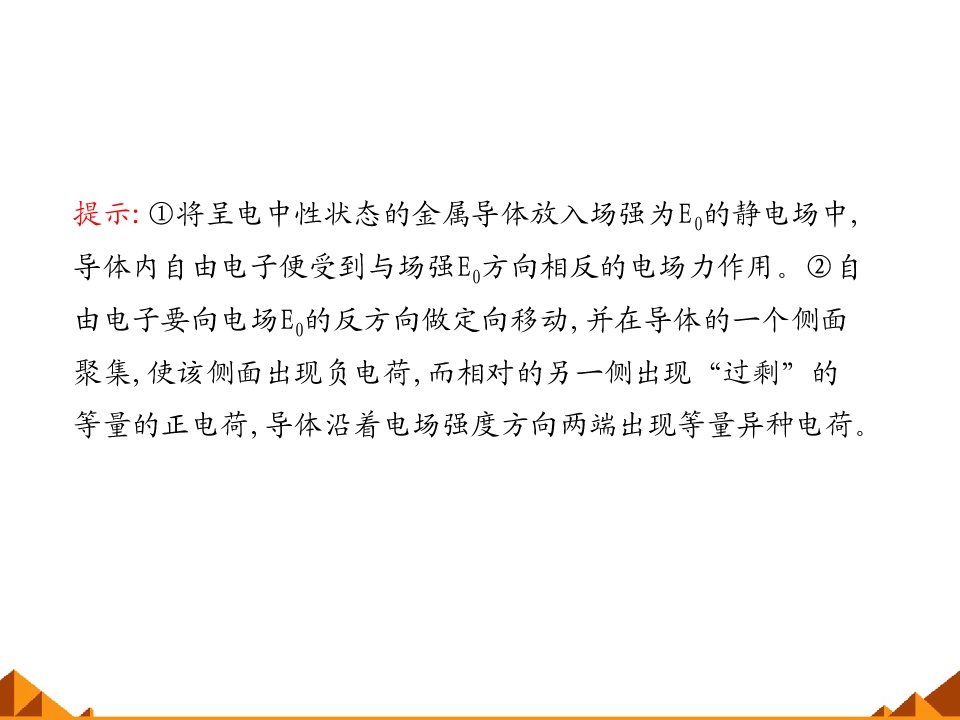 提示:①将呈电中性状态的金属导体放入场强为$E_0$的静电场中,导体内自由电子便受到与场强$E_0$方向相反的电场力作用。②自由电子要向电场$E_0$的反方向做定向移动,并在导体的一个侧面聚集,使该侧面出现负电荷,而相对的另一侧出现“过剩”的等量的正电荷,导体沿着电场强度方向两端出现等量异种电荷。